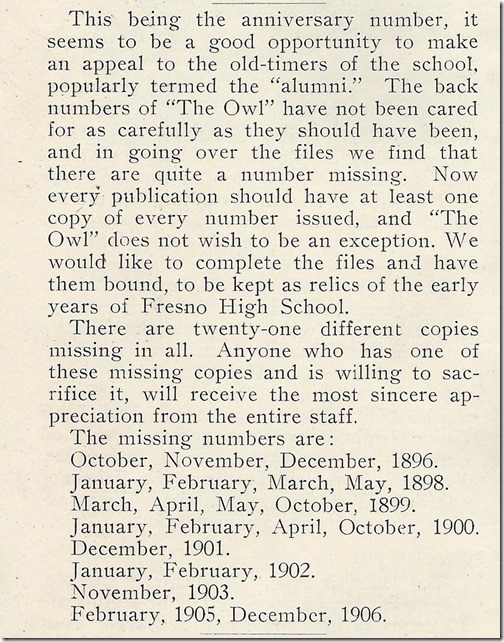 This being the anniversary number, it seems to be a good opportunity to make an appeal to the old-timers of the school, popularly termed the "alumni." The back numbers of "The Owl" have not been cared for as carefully as they should have been, and in going over the files we find that there are quite a number missing. Now every publication should have at least one copy of every number issued, and "The Owl" does not wish to be an exception. We would like to complete the files and have them bound, to be kept as relics of the early years of Fresno High School.

There are twenty-one different copies missing in all. Anyone who has one of these missing copies and is willing to sacrifice it, will receive the most sincere appreciation from the entire staff.

The missing numbers are:
October, November, December, 1896.
January, February, March, May, 1898.
March, April, May, October, 1899.
January, February, April, October, 1900.
December, 1901.
January, February, 1902.
November, 1903.
February, 1905, December, 1906.